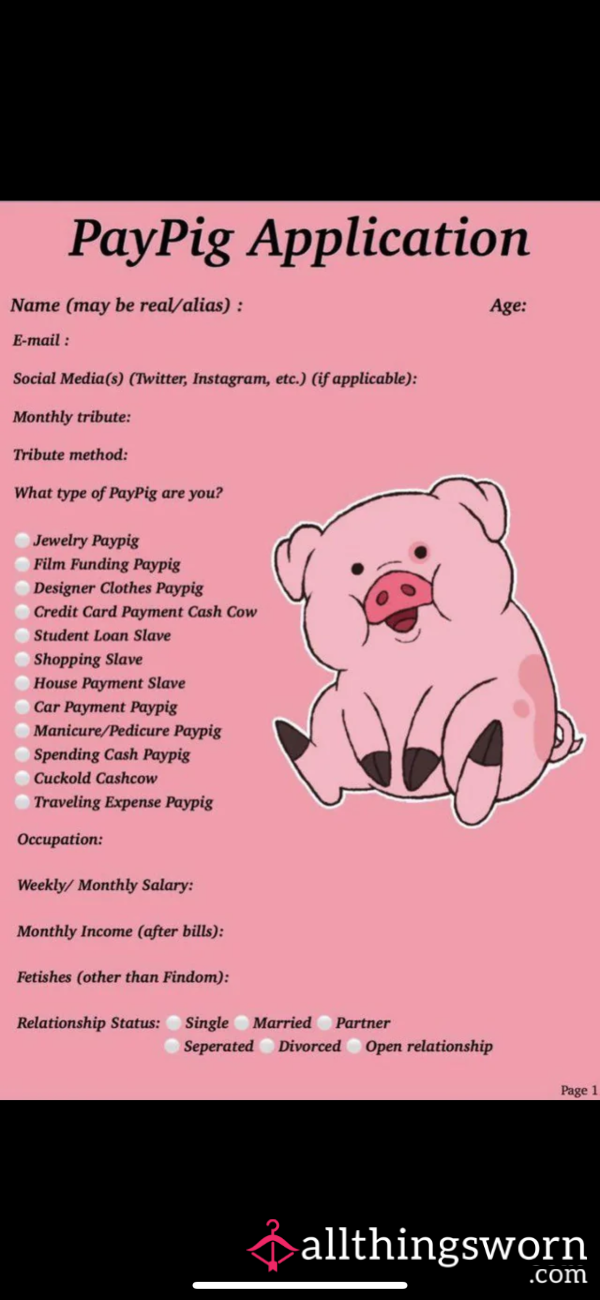 PayPig Application

Name (may be real/alias) : Age:

E-mail :

Social Media(s) (Twitter, Instagram, etc.) (if applicable):

Monthly tribute:

Tribute method:

What type of PayPig are you?

Jewelry Paypig
Film Funding Paypig
Designer Clothes Paypig
Credit Card Payment Cash Cow
Student Loan Slave
Shopping Slave
House Payment Slave
Car Payment Paypig
Manicure/Pedicure Paypig
Spending Cash Paypig
Cuckold Cashcow
Traveling Expense Paypig

Occupation:

Weekly/ Monthly Salary:

Monthly Income (after bills):

Fetishes (other than Findom):

Relationship Status: Single Married Partner Seperated Divorced Open relationship

Page 1

allthingsworn .com